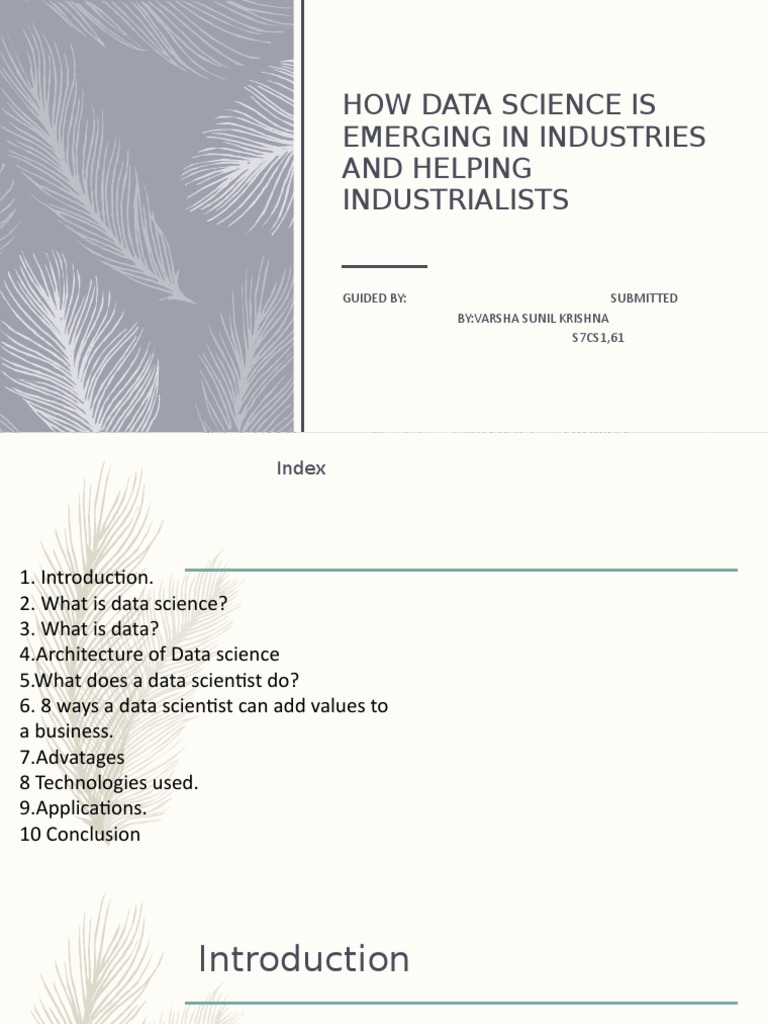 HOW DATA SCIENCE IS EMERGING IN INDUSTRIES AND HELPING INDUSTRIALISTS

GUIDED BY: SUBMITTED BY:VARSHA SUNIL KRISHNA S7CS1,61

Index

1. Introduction.
2. What is data science?
3. What is data?
4.Architecture of Data science
5.What does a data scientist do?
6. 8 ways a data scientist can add values to a business.
7.Advatages
8 Technologies used.
9.Applications.
10 Conclusion

Introduction